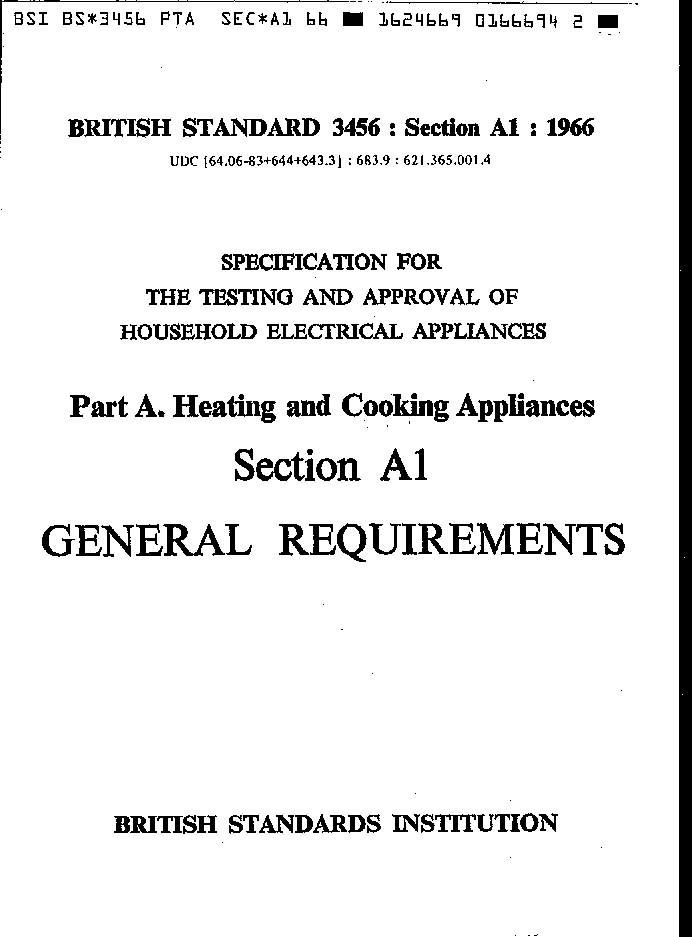 BSI BS*3456 PTA SEC*A1 66 ■ 1624669 0166694 2 ■

BRITISH STANDARD 3456 : Section A1 : 1966

UDC [64.06-83+644+643.3] : 683.9 : 621.365.001.4

SPECIFICATION FOR
THE TESTING AND APPROVAL OF
HOUSEHOLD ELECTRICAL APPLIANCES

Part A. Heating and Cooking Appliances

Section A1

GENERAL REQUIREMENTS

BRITISH STANDARDS INSTITUTION